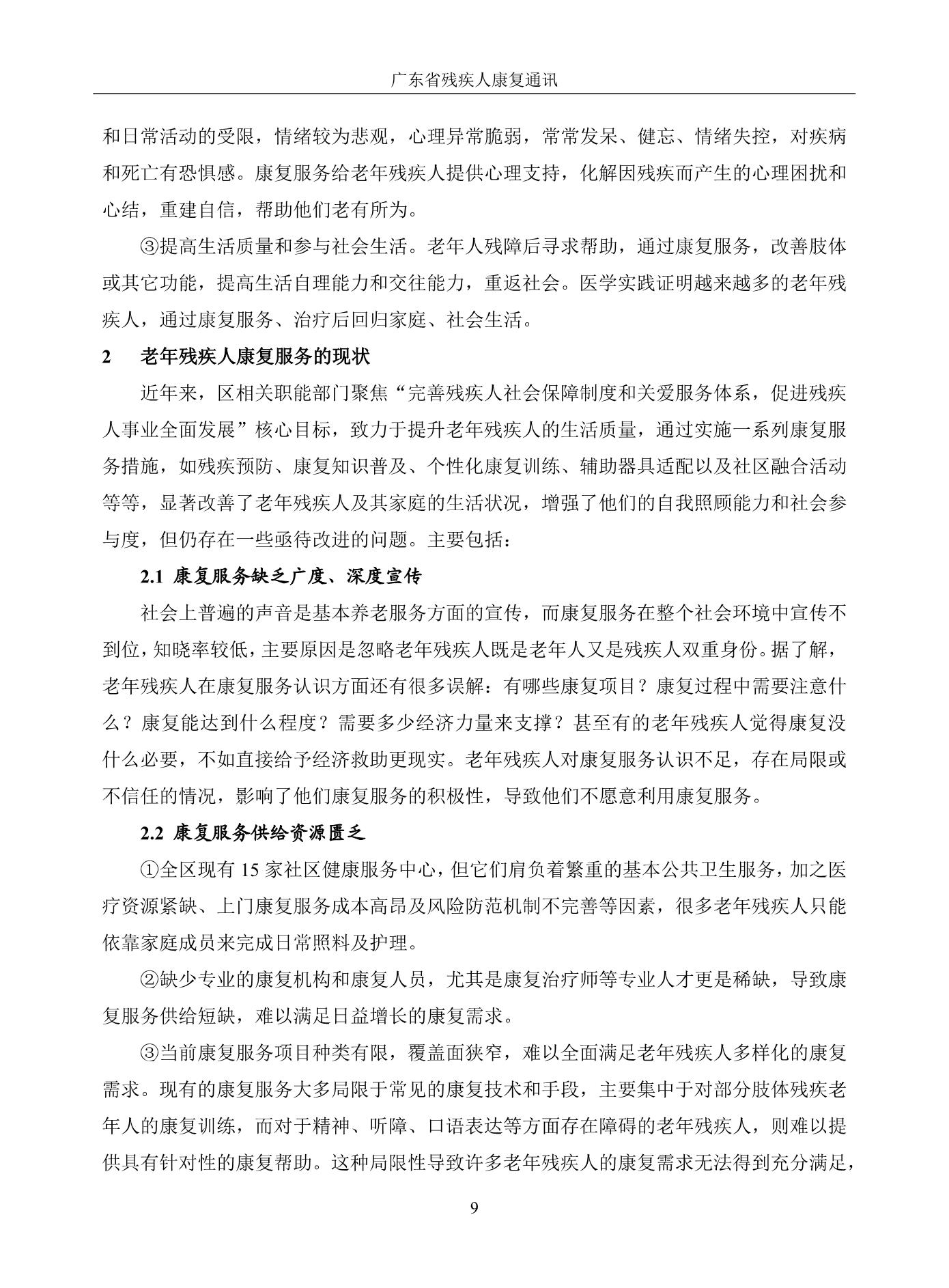 广东省残疾人康复通讯

和日常活动的受限，情绪较为悲观，心理异常脆弱，常常发呆、健忘、情绪失控，对疾病和死亡有恐惧感。康复服务给老年残疾人提供心理支持，化解因残疾而产生的心理困扰和心结，重建自信，帮助他们老有所为。

③提高生活质量和参与社会生活。老年人残障后寻求帮助，通过康复服务，改善肢体或其它功能，提高生活自理能力和交往能力，重返社会。医学实践证明越来越多的老年残疾人，通过康复服务、治疗后回归家庭、社会生活。

2 老年残疾人康复服务的现状

近年来，区相关职能部门聚焦“完善残疾人社会保障制度和关爱服务体系，促进残疾人事业全面发展”核心目标，致力于提升老年残疾人的生活质量，通过实施一系列康复服务措施，如残疾预防、康复知识普及、个性化康复训练、辅助器具适配以及社区融合活动等等，显著改善了老年残疾人及其家庭的生活状况，增强了他们的自我照顾能力和社会参与度，但仍存在一些亟待改进的问题。主要包括：

2.1 康复服务缺乏广度、深度宣传

社会上普遍的声音是基本养老服务方面的宣传，而康复服务在整个社会环境中宣传不到位，知晓率较低，主要原因是忽略老年残疾人既是老年人又是残疾人双重身份。据了解，老年残疾人在康复服务认识方面还有很多误解：有哪些康复项目？康复过程中需要注意什么？康复能达到什么程度？需要多少经济力量来支撑？甚至有的老年残疾人觉得康复没什么必要，不如直接给予经济救助更现实。老年残疾人对康复服务认识不足，存在局限或不信任的情况，影响了他们康复服务的积极性，导致他们不愿意利用康复服务。

2.2 康复服务供给资源匮乏

①全区现有15家社区健康服务中心，但它们肩负着繁重的基本公共卫生服务，加之医疗资源紧缺、上门康复服务成本高昂及风险防范机制不完善等因素，很多老年残疾人只能依靠家庭成员来完成日常照料及护理。

②缺少专业的康复机构和康复人员，尤其是康复治疗师等专业人才更是稀缺，导致康复服务供给短缺，难以满足日益增长的康复需求。

③当前康复服务项目种类有限，覆盖面狭窄，难以全面满足老年残疾人多样化的康复需求。现有的康复服务大多局限于常见的康复技术和手段，主要集中于对部分肢体残疾老年人的康复训练，而对于精神、听障、口语表达等方面存在障碍的老年残疾人，则难以提供具有针对性的康复帮助。这种局限性导致许多老年残疾人的康复需求无法得到充分满足，

9